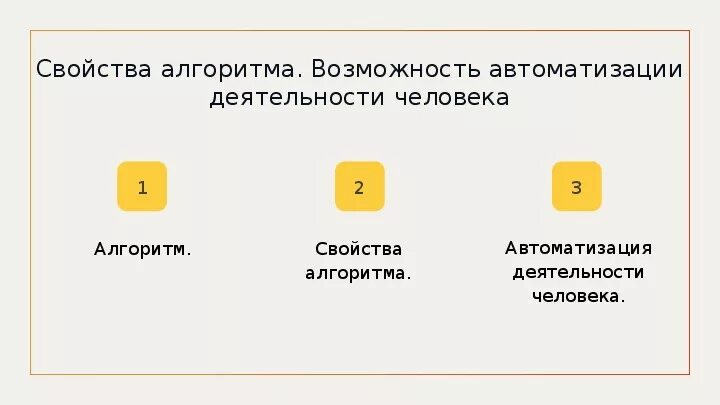 Свойства алгоритма. Возможность автоматизации деятельности человека

1

Алгоритм.

2

Свойства алгоритма.

3

Автоматизация деятельности человека.